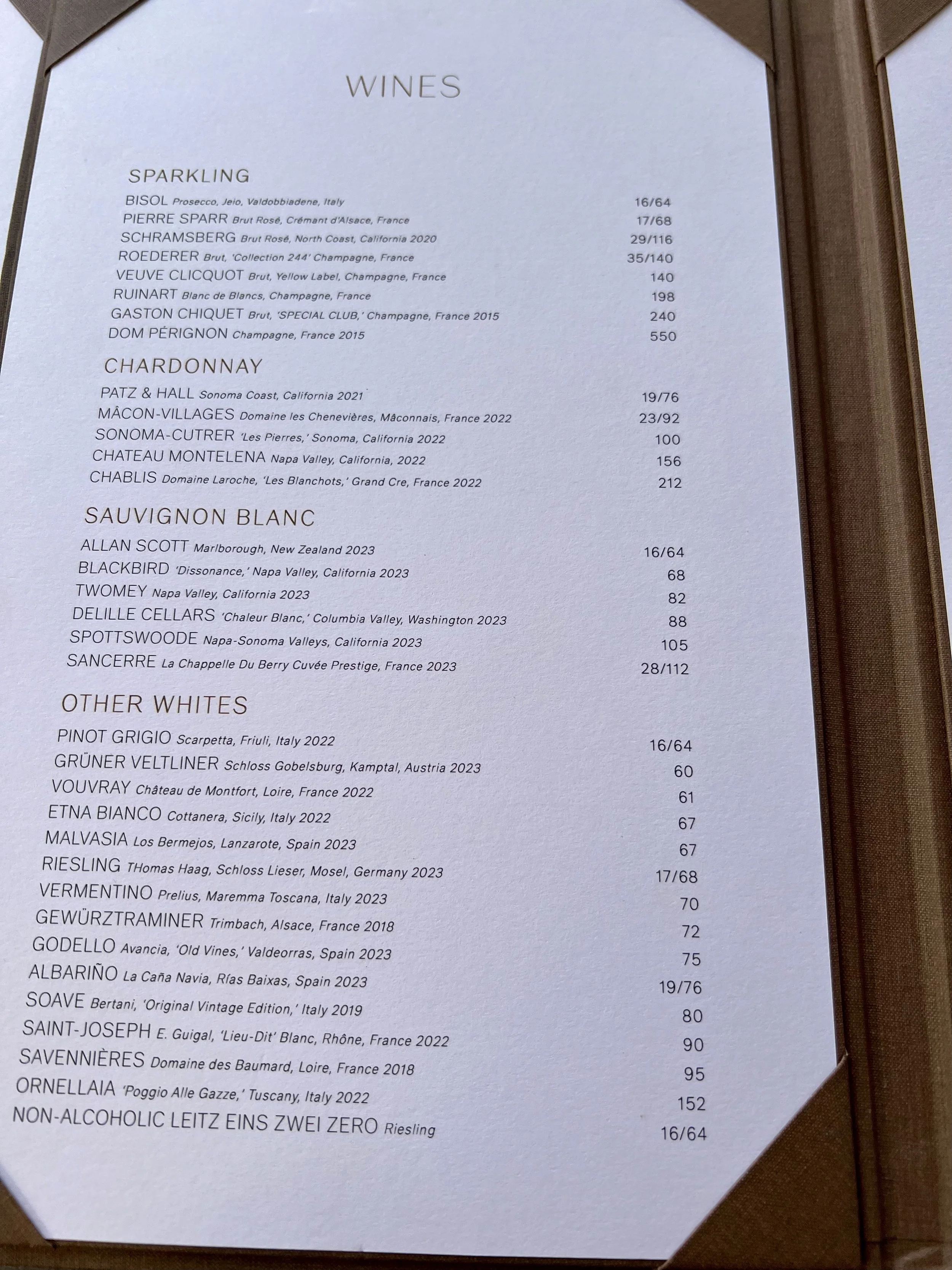 WINES

SPARKLING

BISOL Prosecco, Jeio, Valdobbiadene, Italy 16/64
PIERRE SPARR Brut Rosé, Crémant d'Alsace, France 17/68
SCHRAMSBERG Brut Rosé, North Coast, California 2020 29/116
ROEDERER Brut, 'Collection 244' Champagne, France 35/140
VEUVE CLICQUOT Brut, Yellow Label, Champagne, France 140
RUINART Blanc de Blancs, Champagne, France 198
GASTON CHIQUET Brut, 'SPECIAL CLUB,' Champagne, France 2015 240
DOM PÉRIGNON Champagne, France 2015 550

CHARDONNAY

PATZ & HALL Sonoma Coast, California 2021 19/76
MÂCON-VILLAGES Domaine les Chenevières, Mâconnais, France 2022 23/92
SONOMA-CUTRER 'Les Pierres,' Sonoma, California 2022 100
CHATEAU MONTELENA Napa Valley, California, 2022 156
CHABLIS Domaine Laroche, 'Les Blanchots,' Grand Cre, France 2022 212

SAUVIGNON BLANC

ALLAN SCOTT Marlborough, New Zealand 2023 16/64
BLACKBIRD 'Dissonance,' Napa Valley, California 2023 68
TWOMEY Napa Valley, California 2023 82
DELILLE CELLARS 'Chaleur Blanc,' Columbia Valley, Washington 2023 88
SPOTTSWOODE Napa-Sonoma Valleys, California 2023 105
SANCERRE La Chappelle Du Berry Cuvée Prestige, France 2023 28/112

OTHER WHITES

PINOT GRIGIO Scarpetta, Friuli, Italy 2022 16/64
GRÜNER VELTLINER Schloss Gobelsburg, Kamptal, Austria 2023 60
VOUVRAY Château de Montfort, Loire, France 2022 61
ETNA BIANCO Cottanera, Sicily, Italy 2022 67
MALVASIA Los Bermejos, Lanzarote, Spain 2023 67
RIESLING THomas Haag, Schloss Lieser, Mosel, Germany 2023 17/68
VERMENTINO Prelius, Maremma Toscana, Italy 2023 70
GEWÜRZTRAMINER Trimbach, Alsace, France 2018 72
GODELLO Avancia, 'Old Vines,' Valdeorras, Spain 2023 75
ALBARIÑO La Caña Navia, Rías Baixas, Spain 2023 19/76
SOAVE Bertani, 'Original Vintage Edition,' Italy 2019 80
SAINT-JOSEPH E. Guigal, 'Lieu-Dit' Blanc, Rhône, France 2022 90
SAVENNIÈRES Domaine des Baumard, Loire, France 2018 95
ORNELLAIA 'Poggio Alle Gazze,' Tuscany, Italy 2022 152
NON-ALCOHOLIC LEITZ EINS ZWEI ZERO Riesling 16/64